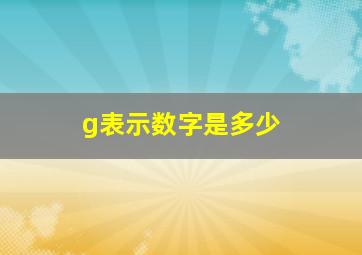 g表示数字是多少